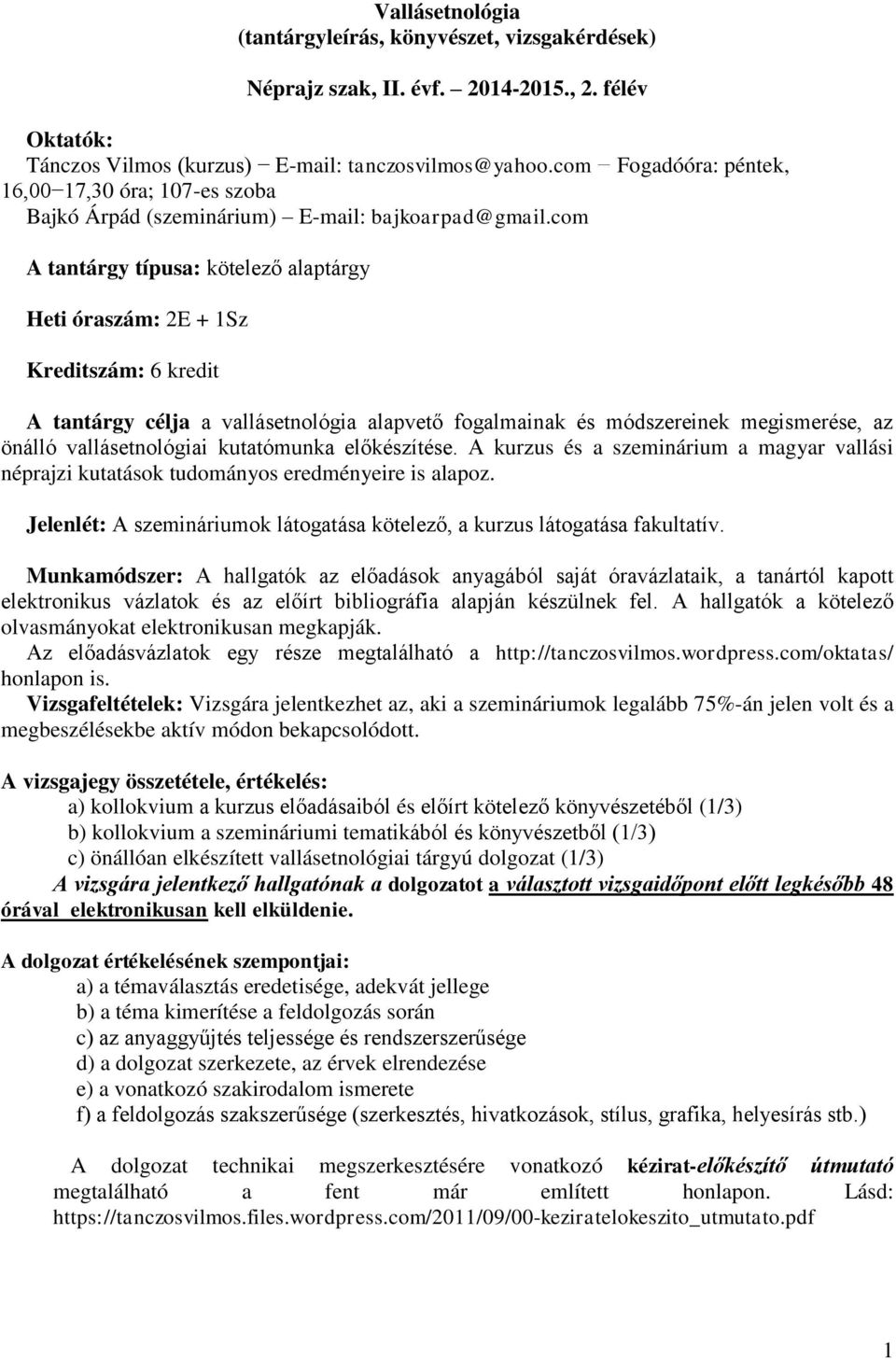 Vallásetnológia
(tantárgyleírás, könyvészet, vizsgakérdések)

Néprajz szak, II. évf. – 2014-2015., 2. félév

Oktatók:
Tánczos Vilmos (kurzus) – E-mail: tanczosvilmos@yahoo.com – Fogadóóra: péntek, 16,00–17,30 óra; 107-es szoba
Bajkó Árpád (szeminárium) – E-mail: bajkoarpad@gmail.com

A tantárgy típusa: kötelező alaptárgy

Heti óraszám: 2E + 1Sz

Kreditszám: 6 kredit

A tantárgy célja a vallásetnológia alapvető fogalmainak és módszereinek megismerése, az önálló vallásetnológiai kutatómunka előkészítése. A kurzus és a szeminárium a magyar vallási néprajzi kutatások tudományos eredményeire is alapoz.

Jelenlét: A szemináriumok látogatása kötelező, a kurzus látogatása fakultatív.

Munkamódszer: A hallgatók az előadások anyagából saját óravázlataik, a tanártól kapott elektronikus vázlatok és az előírt bibliográfia alapján készülnek fel. A hallgatók a kötelező olvasmányokat elektronikusan megkapják.
Az előadásvázlatok egy része megtalálható a http://tanczosvilmos.wordpress.com/oktatas/ honlapon is.
Vizsgafeltételek: Vizsgára jelentkezhet az, aki a szemináriumok legalább 75%-án jelen volt és a megbeszélésekbe aktív módon bekapcsolódott.

A vizsgajegy összetétele, értékelés:
a) kollokvium a kurzus előadásaiból és előírt kötelező könyvészetéből (1/3)
b) kollokvium a szemináriumi tematikából és könyvészetből (1/3)
c) önállóan elkészített vallásetnológiai tárgyú dolgozat (1/3)
A vizsgára jelentkező hallgatónak a dolgozatot a választott vizsgaidőpont előtt legkésőbb 48 órával elektronikusan kell elküldenie.

A dolgozat értékelésének szempontjai:
a) a témaválasztás eredetisége, adekvát jellege
b) a téma kimerítése a feldolgozás során
c) az anyaggyűjtés teljessége és rendszerszerűsége
d) a dolgozat szerkezete, az érvek elrendezése
e) a vonatkozó szakirodalom ismerete
f) a feldolgozás szakszerűsége (szerkesztés, hivatkozások, stílus, grafika, helyesírás stb.)

A dolgozat technikai megszerkesztésére vonatkozó kézirat-előkészítő útmutató megtalálható a fent már említett honlapon. Lásd: https://tanczosvilmos.files.wordpress.com/2011/09/00-keziratelokeszito_utmutato.pdf

1